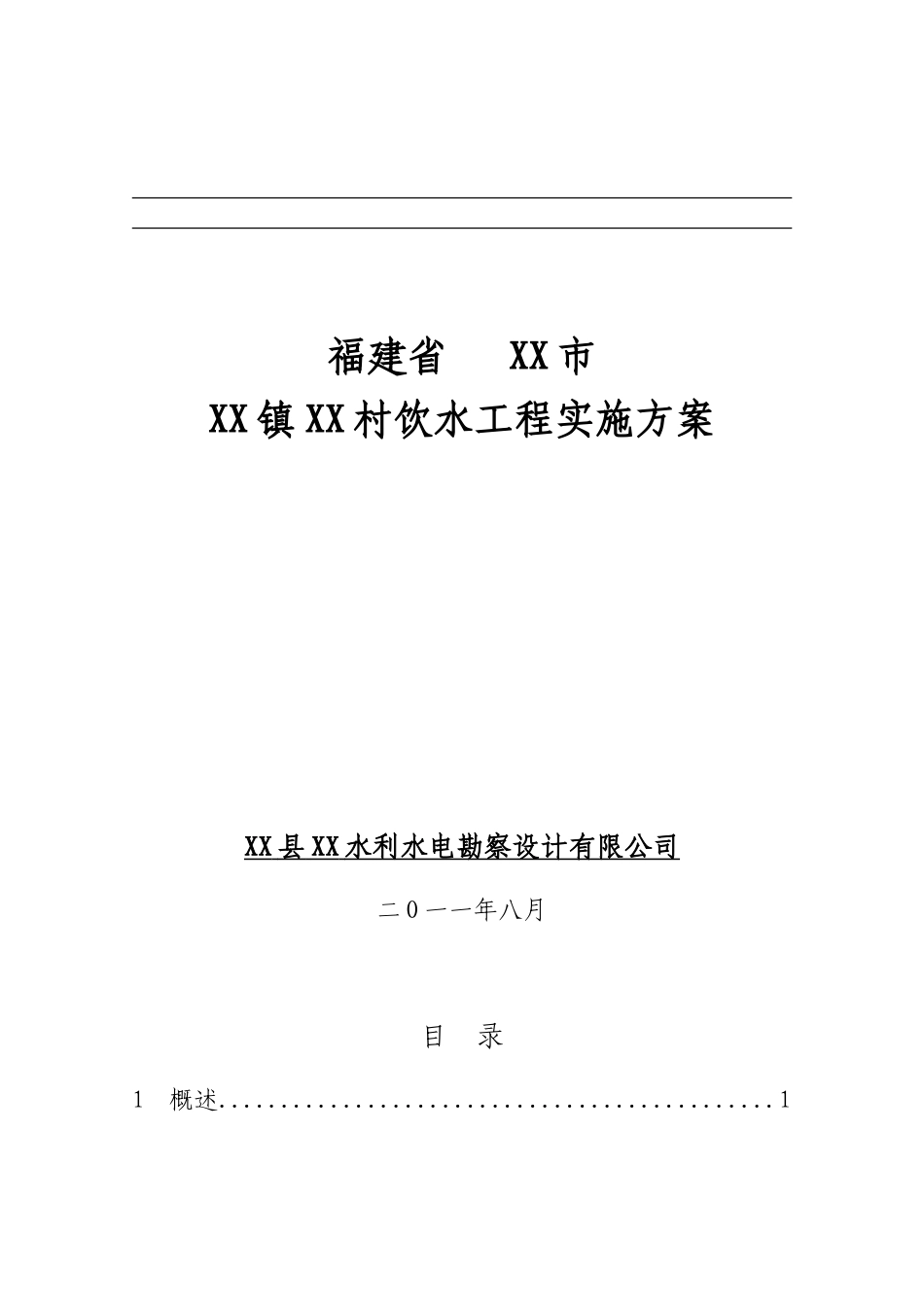 福建省 XX市

XX镇XX村饮水工程实施方案

XX县XX水利水电勘察设计有限公司

二０一一年八月

目 录

1 概述 1